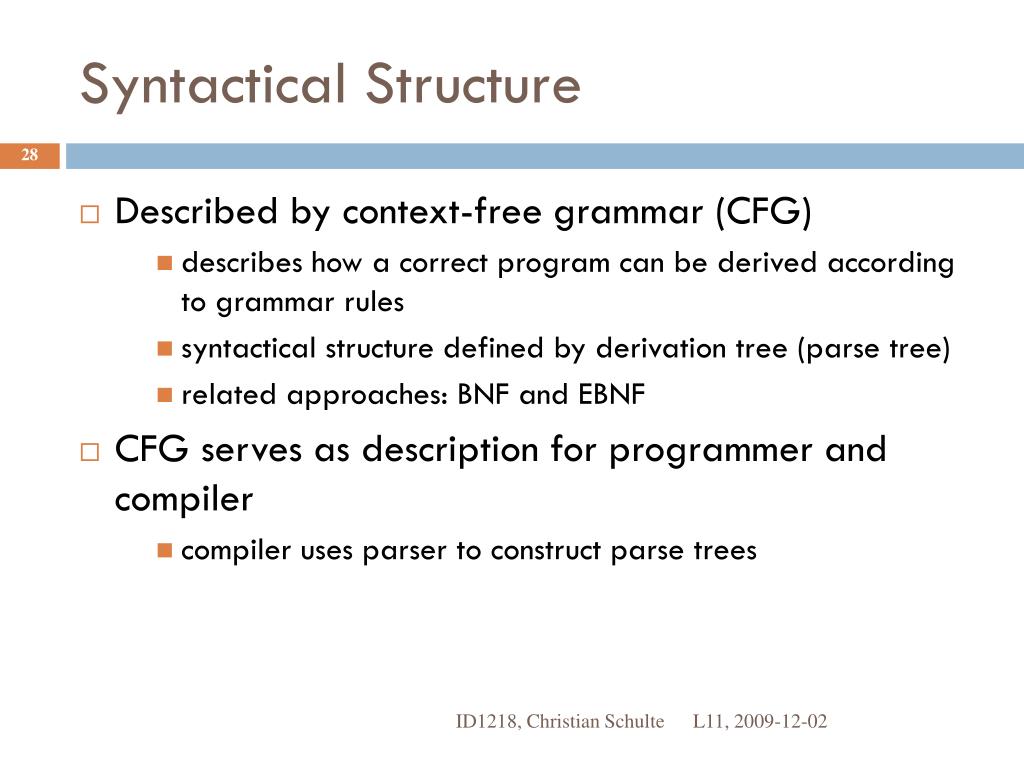 Syntactical Structure

28

Described by context-free grammar (CFG)

describes how a correct program can be derived according to grammar rules

syntactical structure defined by derivation tree (parse tree)

related approaches: BNF and EBNF

CFG serves as description for programmer and compiler

compiler uses parser to construct parse trees

ID1218, Christian Schulte L11, 2009-12-02